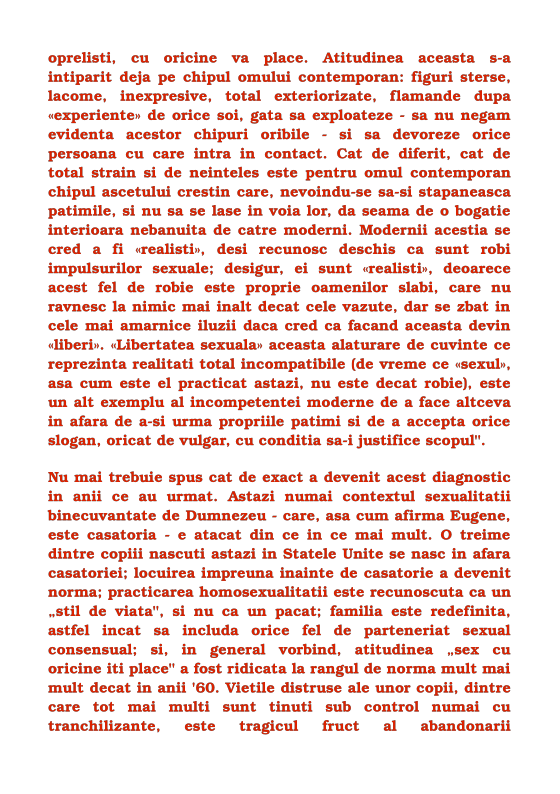 oprelisti, cu oricine va place. Atitudinea aceasta s-a intiparit deja pe chipul omului contemporan: figuri sterse, lacome, inexpresive, total exteriorizate, flamande dupa «experiente» de orice soi, gata sa exploateze - sa nu negam evidenta acestor chipuri oribile - si sa devoreze orice persoana cu care intra in contact. Cat de diferit, cat de total strain si de neinteles este pentru omul contemporan chipul ascetului crestin care, nevoindu-se sa-si stapaneasca patimile, si nu sa se lase in voia lor, da seama de o bogatie interioara nebanuita de catre moderni. Modernii acestia se cred a fi «realisti», desi recunosc deschis ca sunt robi impulsurilor sexuale; desigur, ei sunt «realisti», deoarece acest fel de robie este proprie oamenilor slabi, care nu ravnesc la nimic mai inalt decat cele vazute, dar se zbat in cele mai amarnice iluzii daca cred ca facand aceasta devin «liberi». «Libertatea sexuala» aceasta alaturare de cuvinte ce reprezinta realitati total incompatibile (de vreme ce «sexul», asa cum este el practicat astazi, nu este decat robie), este un alt exemplu al incompetentei moderne de a face altceva in afara de a-si urma propriile patimi si de a accepta orice slogan, oricat de vulgar, cu conditia sa-i justifice scopul".

Nu mai trebuie spus cat de exact a devenit acest diagnostic in anii ce au urmat. Astazi numai contextul sexualitatii binecuvantate de Dumnezeu - care, asa cum afirma Eugene, este casatoria - e atacat din ce in ce mai mult. O treime dintre copiii nascuti astazi in Statele Unite se nasc in afara casatoriei; locuirea impreuna inainte de casatorie a devenit norma; practicarea homosexualitatii este recunoscuta ca un „stil de viata", si nu ca un pacat; familia este redefinita, astfel incat sa includa orice fel de parteneriat sexual consensual; si, in general vorbind, atitudinea „sex cu oricine iti place" a fost ridicata la rangul de norma mult mai mult decat in anii '60. Vietile distruse ale unor copii, dintre care tot mai multi sunt tinuti sub control numai cu tranchilizante, este tragicul fruct al abandonarii